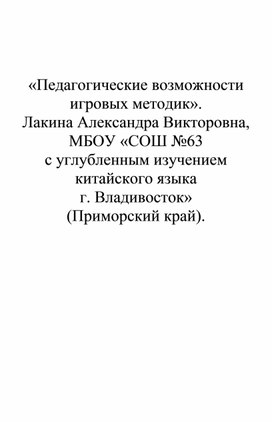 «Педагогические возможности игровых методик».
Лакина Александра Викторовна,
МБОУ «СОШ №63
с углубленным изучением
китайского языка
г. Владивосток»
(Приморский край).